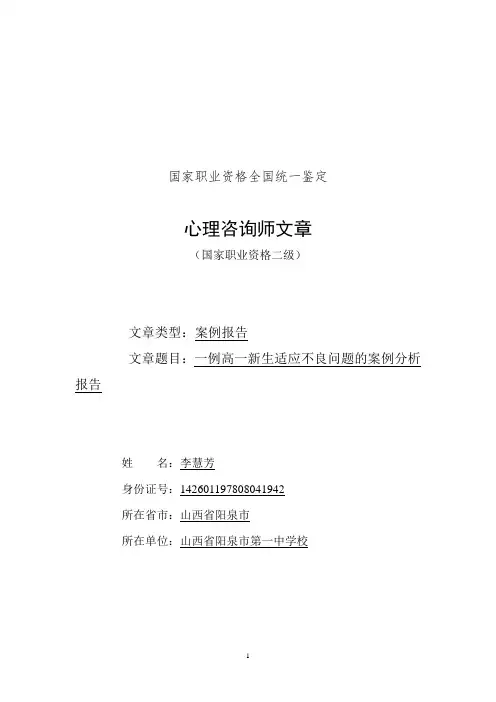 国家职业资格全国统一鉴定

心理咨询师文章

（国家职业资格二级）

文章类型：案例报告

文章题目：一例高一新生适应不良问题的案例分析报告

姓 名：李慧芳

身份证号：142601197808041942

所在省市：山西省阳泉市

所在单位：山西省阳泉市第一中学校

1